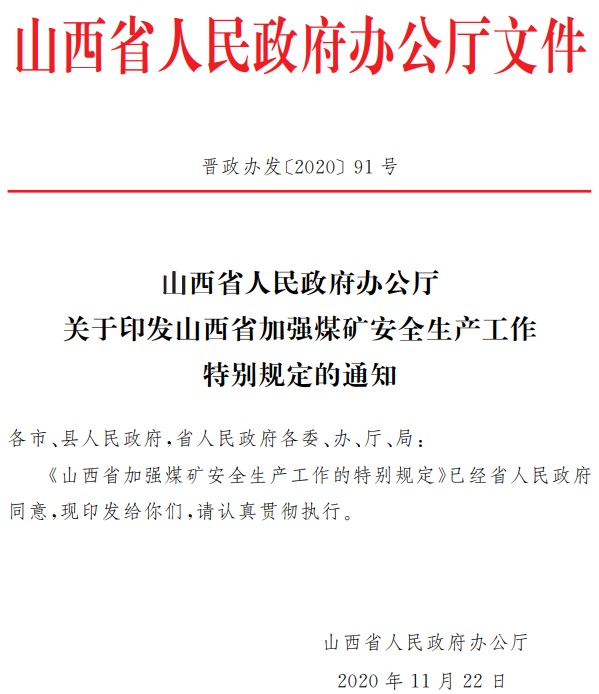 山西省人民政府办公厅文件

晋政办发〔2020〕91号

山西省人民政府办公厅
关于印发山西省加强煤矿安全生产工作
特别规定的通知

各市、县人民政府，省人民政府各委、办、厅、局：

《山西省加强煤矿安全生产工作的特别规定》已经省人民政府同意，现印发给你们，请认真贯彻执行。

山西省人民政府办公厅

2020年11月22日